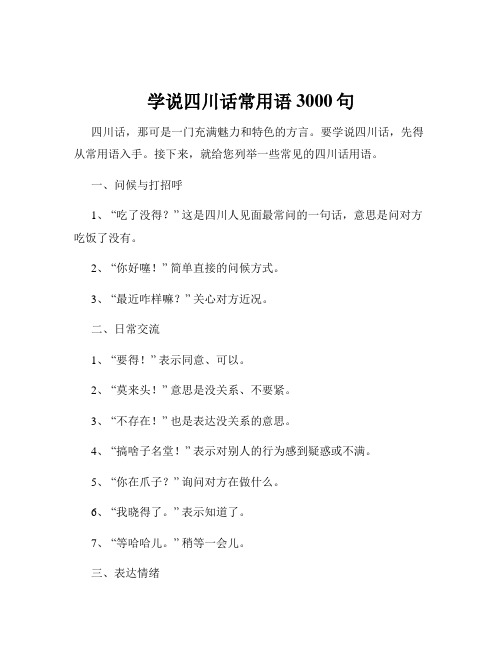 学说四川话常用语 3000 句

四川话，那可是一门充满魅力和特色的方言。要学说四川话，先得从常用语入手。接下来，就给您列举一些常见的四川话用语。

一、问候与打招呼

1、“吃了没得？”这是四川人见面最常问的一句话，意思是问对方吃饭了没有。

2、“你好噻！”简单直接的问候方式。

3、“最近咋样嘛？”关心对方近况。

二、日常交流

1、“要得！”表示同意、可以。

2、“莫来头！”意思是没关系、不要紧。

3、“不存在！”也是表达没关系的意思。

4、“搞啥子名堂！”表示对别人的行为感到疑惑或不满。

5、“你在爪子？”询问对方在做什么。

6、“我晓得了。”表示知道了。

7、“等哈哈儿。”稍等一会儿。

三、表达情绪